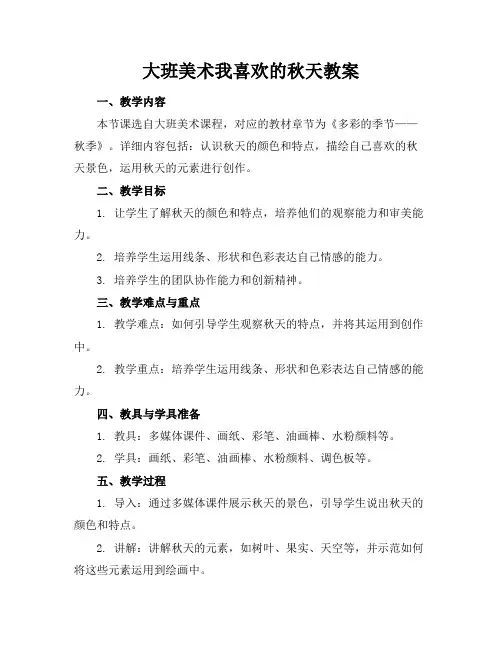 大班美术我喜欢的秋天教案

一、教学内容

本节课选自大班美术课程，对应的教材章节为《多彩的季节——秋季》。详细内容包括：认识秋天的颜色和特点，描绘自己喜欢的秋天景色，运用秋天的元素进行创作。

二、教学目标

1. 让学生了解秋天的颜色和特点，培养他们的观察能力和审美能力。

2. 培养学生运用线条、形状和色彩表达自己情感的能力。

3. 培养学生的团队协作能力和创新精神。

三、教学难点与重点

1. 教学难点：如何引导学生观察秋天的特点，并将其运用到创作中。

2. 教学重点：培养学生运用线条、形状和色彩表达自己情感的能力。

四、教具与学具准备

1. 教具：多媒体课件、画纸、彩笔、油画棒、水粉颜料等。

2. 学具：画纸、彩笔、油画棒、水粉颜料、调色板等。

五、教学过程

1. 导入：通过多媒体课件展示秋天的景色，引导学生说出秋天的颜色和特点。

2. 讲解：讲解秋天的元素，如树叶、果实、天空等，并示范如何将这些元素运用到绘画中。